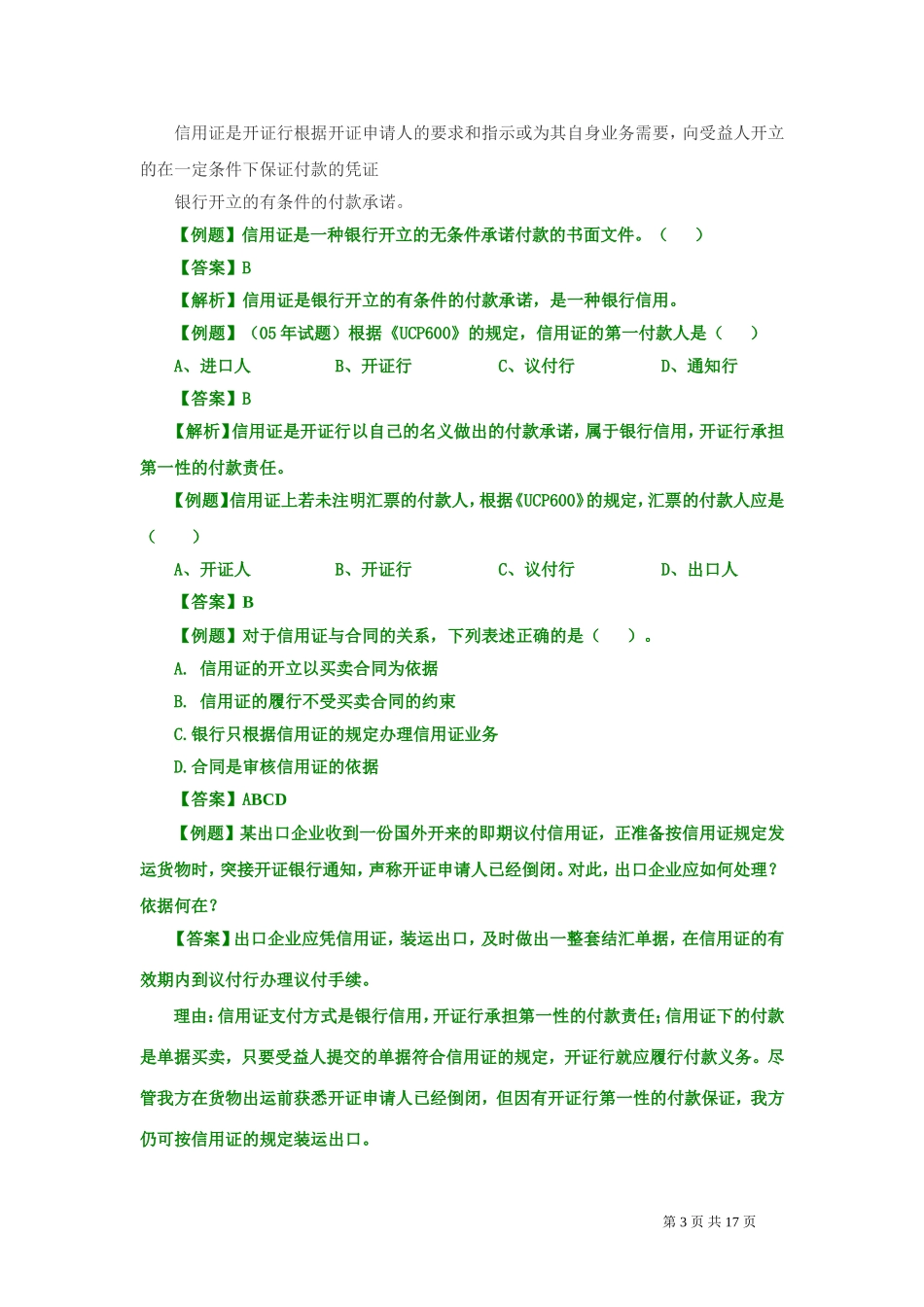 信用证是开证行根据开证申请人的要求和指示或为其自身业务需要，向受益人开立的在一定条件下保证付款的凭证

银行开立的有条件的付款承诺。

【例题】信用证是一种银行开立的无条件承诺付款的书面文件。（　）

【答案】B

【解析】信用证是银行开立的有条件的付款承诺，是一种银行信用。

【例题】（05 年试题）根据《UCP600》的规定，信用证的第一付款人是（　）

A、进口人　　B、开证行　　C、议付行　　D、通知行

【答案】B

【解析】信用证是开证行以自己的名义做出的付款承诺，属于银行信用，开证行承担第一性的付款责任。

【例题】信用证上若未注明汇票的付款人，根据《UCP600》的规定，汇票的付款人应是（　）

A、开证人　　B、开证行　　C、议付行　　D、出口人

【答案】B

【例题】对于信用证与合同的关系，下列表述正确的是（　）。

A. 信用证的开立以买卖合同为依据

B. 信用证的履行不受买卖合同的约束

C.银行只根据信用证的规定办理信用证业务

D.合同是审核信用证的依据

【答案】ABCD

【例题】某出口企业收到一份国外开来的即期议付信用证，正准备按信用证规定发运货物时，突接开证银行通知，声称开证申请人已经倒闭。对此，出口企业应如何处理？依据何在？

【答案】出口企业应凭信用证，装运出口，及时做出一整套结汇单据，在信用证的有效期内到议付行办理议付手续。

理由：信用证支付方式是银行信用，开证行承担第一性的付款责任；信用证下的付款是单据买卖，只要受益人提交的单据符合信用证的规定，开证行就应履行付款义务。尽管我方在货物出运前获悉开证申请人已经倒闭，但因有开证行第一性的付款保证，我方仍可按信用证的规定装运出口。

第 3 页 共 17 页